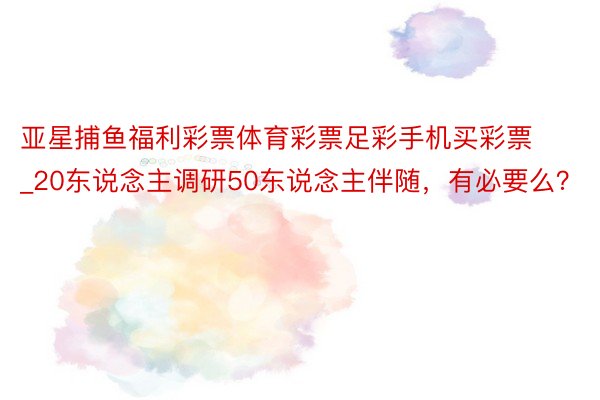 亚星捕鱼福利彩票体育彩票足彩手机买彩票_20东说念主调研50东说念主伴随，有必要么？